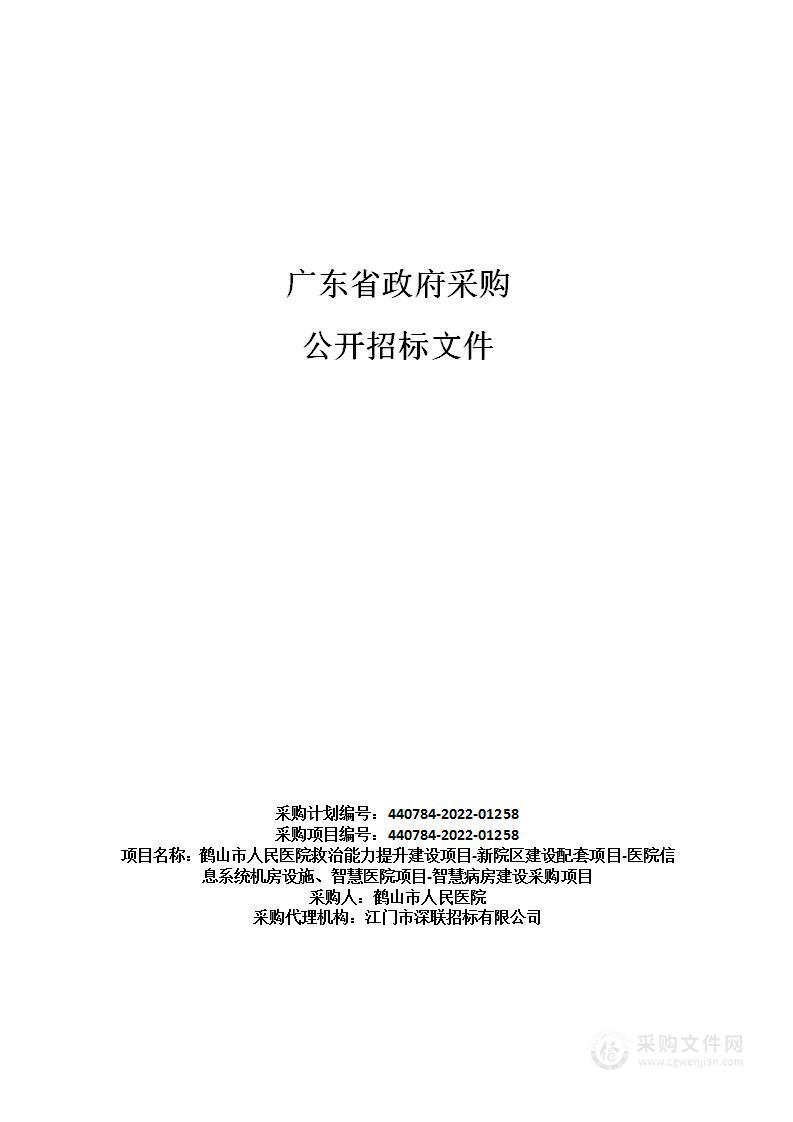 广东省政府采购

公开招标文件

采购计划编号：440784-2022-01258

采购项目编号：440784-2022-01258

项目名称：鹤山市人民医院救治能力提升建设项目-新院区建设配套项目-医院信息系统机房设施、智慧医院项目-智慧病房建设采购项目

采购人：鹤山市人民医院

采购代理机构：江门市深联招标有限公司

采购文件网
www.cgwenjian.com